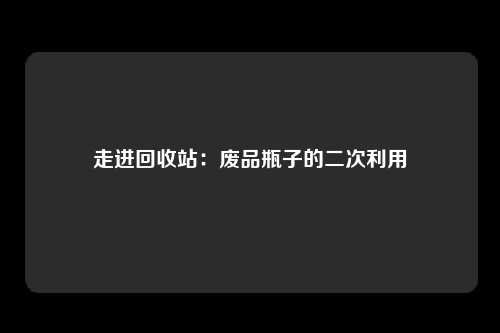 走进回收站：废品瓶子的二次利用